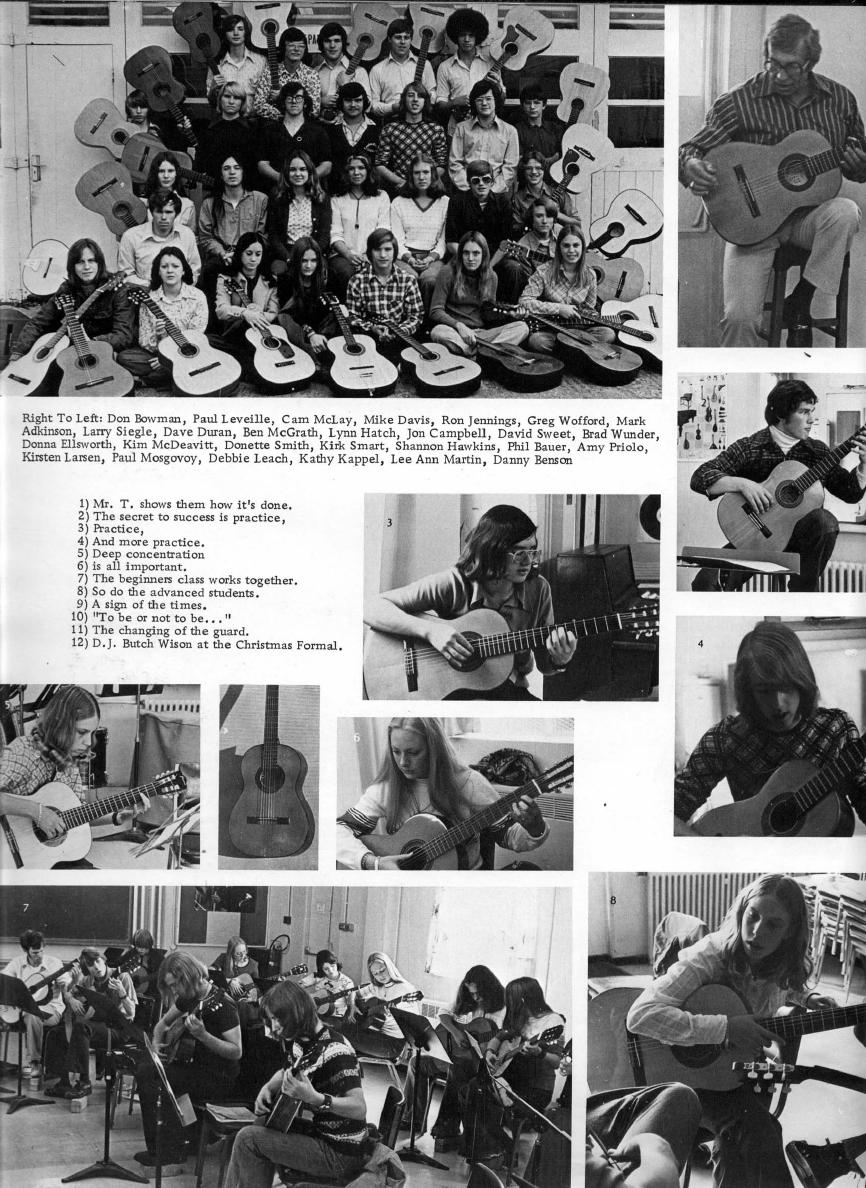 Right To Left: Don Bowman, Paul Leveille, Cam McLay, Mike Davis, Ron Jennings, Greg Wofford, Mark Adkinson, Larry Siegle, Dave Duran, Ben McGrath, Lynn Hatch, Jon Campbell, David Sweet, Brad Wunder, Donna Ellsworth, Kim McDeavitt, Donette Smith, Kirk Smart, Shannon Hawkins, Phil Bauer, Amy Priolo, Kirsten Larsen, Paul Mosgovoy, Debbie Leach, Kathy Kappel, Lee Ann Martin, Danny Benson

1) Mr. T. shows them how it's done.
2) The secret to success is practice,
3) Practice,
4) And more practice.
5) Deep concentration
6) is all important.
7) The beginners class works together.
8) So do the advanced students.
9) A sign of the times.
10) "To be or not to be..."
11) The changing of the guard.
12) D.J. Butch Wison at the Christmas Formal.

3

4

6

7

8